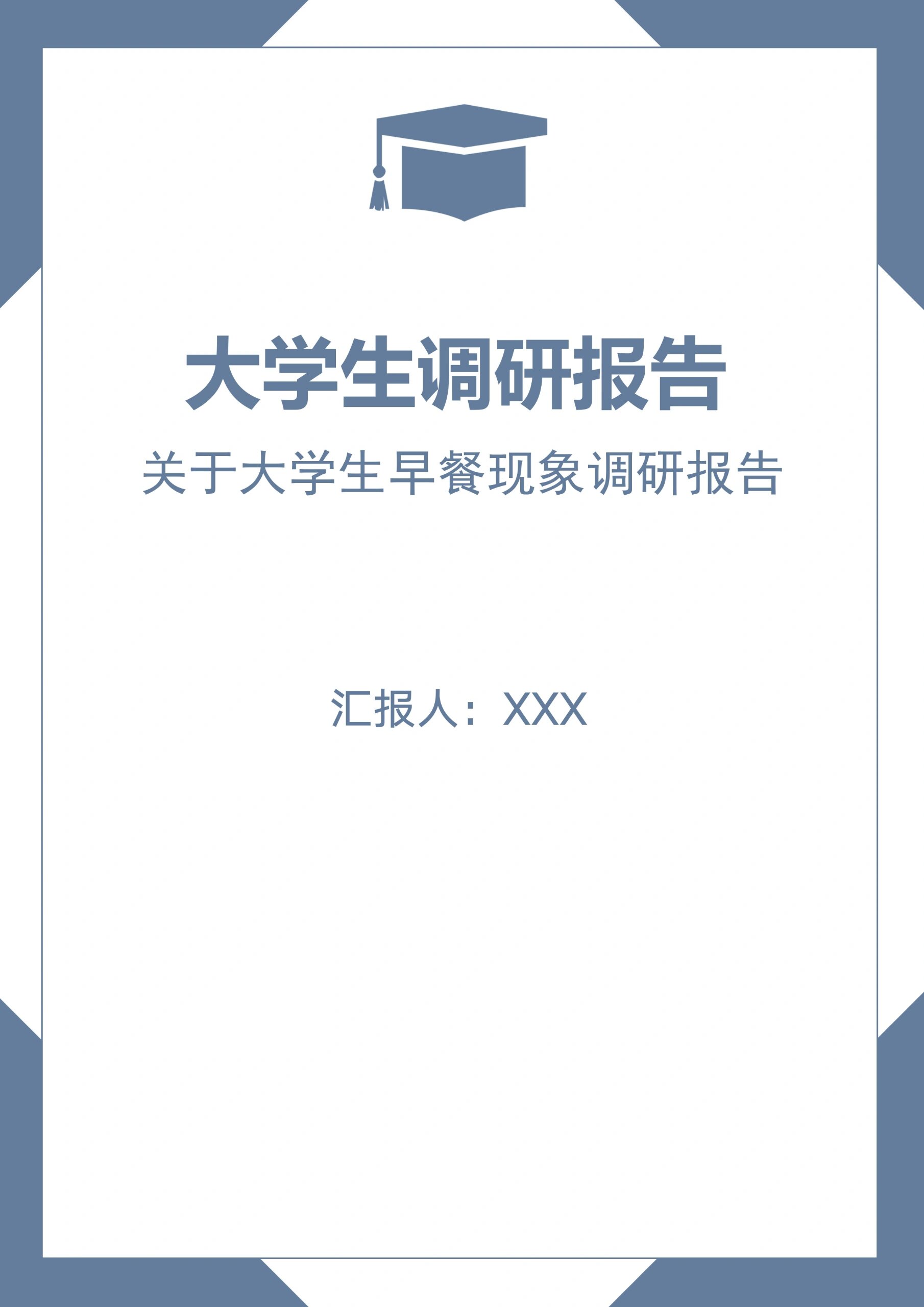 大学生调研报告

关于大学生早餐现象调研报告

汇报人：XXX